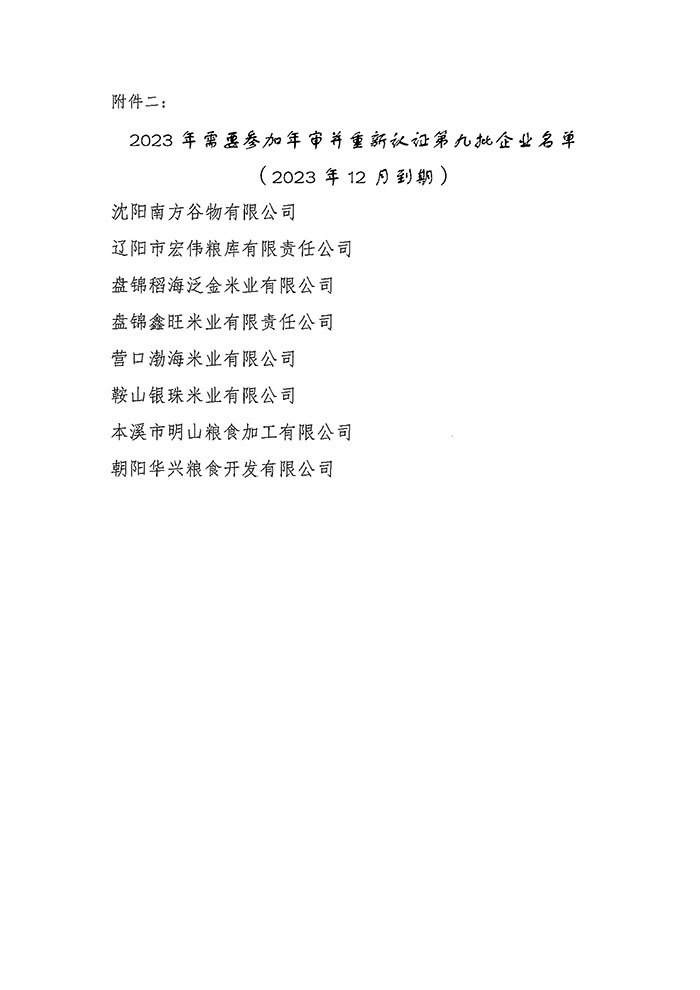 附件二：

2023 年需要参加年审并重新认证第九批企业名单

（2023 年 12 月到期）

沈阳南方谷物有限公司

辽阳市宏伟粮库有限责任公司

盘锦稻海泛金米业有限公司

盘锦鑫旺米业有限责任公司

营口渤海米业有限公司

鞍山银珠米业有限公司

本溪市明山粮食加工有限公司

朝阳华兴粮食开发有限公司